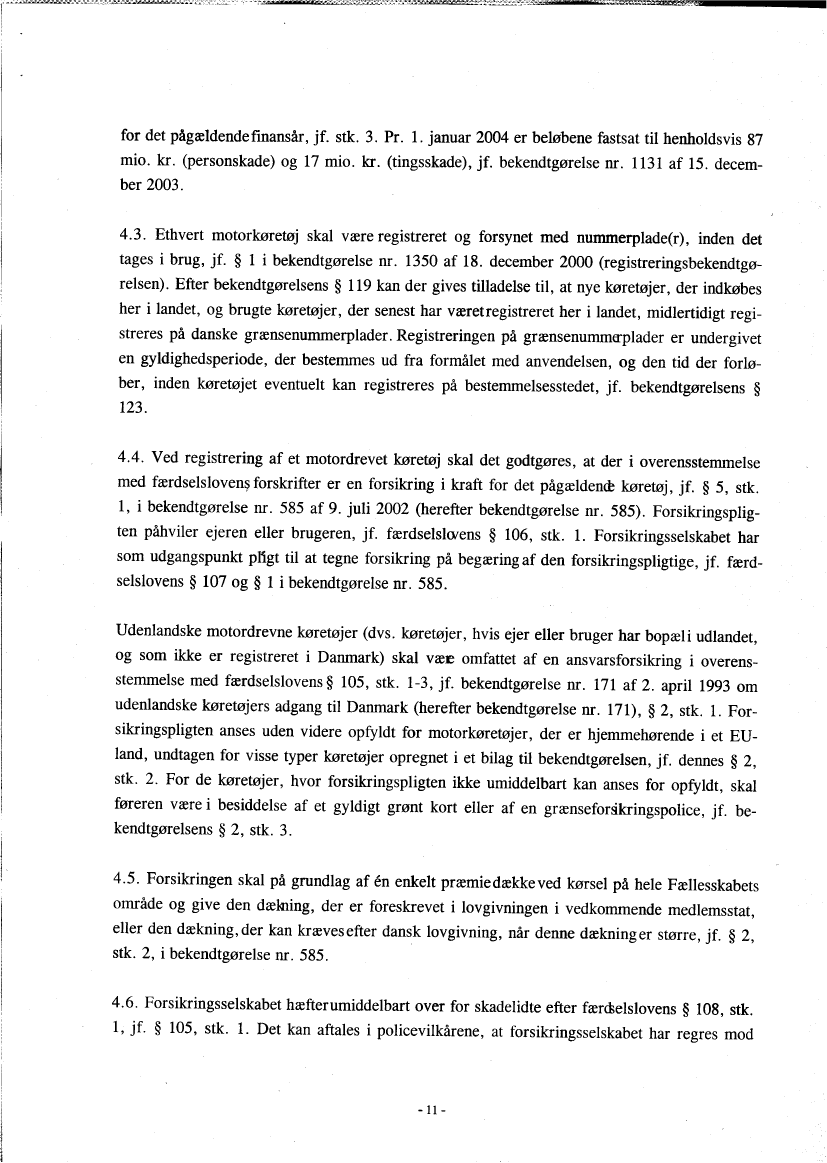 for det pågældende finansår, jf. stk. 3. Pr. 1. januar 2004 er beløbene fastsat til henholdsvis 87 mio. kr. (personskade) og 17 mio. kr. (tingsskade), jf. bekendtgørelse nr. 1131 af 15. december 2003.

4.3. Ethvert motorkøretøj skal være registreret og forsynet med nummerplade(r), inden det tages i brug, jf. § 1 i bekendtgørelse nr. 1350 af 18. december 2000 (registreringsbekendtgørelsen). Efter bekendtgørelsens § 119 kan der gives tilladelse til, at nye køretøjer, der indkøbes her i landet, og brugte køretøjer, der senest har været registreret her i landet, midlertidigt registreres på danske grænsenummerplader. Registreringen på grænsenummerplader er undergivet en gyldighedsperiode, der bestemmes ud fra formålet med anvendelsen, og den tid der forløber, inden køretøjet eventuelt kan registreres på bestemmelsesstedet, jf. bekendtgørelsens § 123.

4.4. Ved registrering af et motordrevet køretøj skal det godtgøres, at der i overensstemmelse med færdselslovens forskrifter er en forsikring i kraft for det pågældende køretøj, jf. § 5, stk. 1, i bekendtgørelse nr. 585 af 9. juli 2002 (herefter bekendtgørelse nr. 585). Forsikringspligten påhviler ejeren eller brugeren, jf. færdselslovens § 106, stk. 1. Forsikringsselskabet har som udgangspunkt pligt til at tegne forsikring på begæring af den forsikringspligtige, jf. færdselslovens § 107 og § 1 i bekendtgørelse nr. 585.

Udenlandske motordrevne køretøjer (dvs. køretøjer, hvis ejer eller bruger har bopæl i udlandet, og som ikke er registreret i Danmark) skal være omfattet af en ansvarsforsikring i overensstemmelse med færdselslovens § 105, stk. 1-3, jf. bekendtgørelse nr. 171 af 2. april 1993 om udenlandske køretøjers adgang til Danmark (herefter bekendtgørelse nr. 171), § 2, stk. 1. Forsikringspligten anses uden videre opfyldt for motorkøretøjer, der er hjemmehørende i et EU-land, undtagen for visse typer køretøjer opregnet i et bilag til bekendtgørelsen, jf. dennes § 2, stk. 2. For de køretøjer, hvor forsikringspligten ikke umiddelbart kan anses for opfyldt, skal føreren være i besiddelse af et gyldigt grønt kort eller af en grænseforsikringspolice, jf. bekendtgørelsens § 2, stk. 3.

4.5. Forsikringen skal på grundlag af én enkelt præmie dække ved kørsel på hele Fællesskabets område og give den dækning, der er foreskrevet i lovgivningen i vedkommende medlemsstat, eller den dækning, der kan kræves efter dansk lovgivning, når denne dækning er større, jf. § 2, stk. 2, i bekendtgørelse nr. 585.

4.6. Forsikringsselskabet hæfter umiddelbart over for skadelidte efter færdselslovens § 108, stk. 1, jf. § 105, stk. 1. Det kan aftales i policevilkårene, at forsikringsselskabet har regres mod

- 11 -